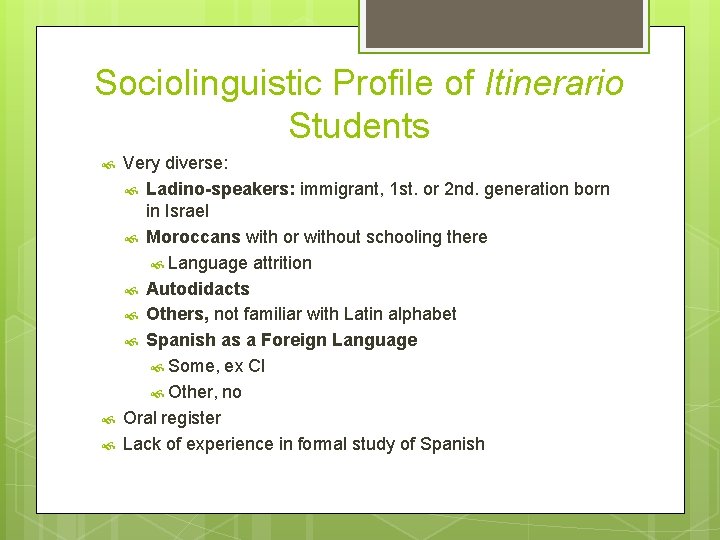 Sociolinguistic Profile of Itinerario Students

Very diverse:

Ladino-speakers: immigrant, 1st. or 2nd. generation born in Israel

Moroccans with or without schooling there

Language attrition

Autodidacts

Others, not familiar with Latin alphabet

Spanish as a Foreign Language

Some, ex CI

Other, no

Oral register

Lack of experience in formal study of Spanish